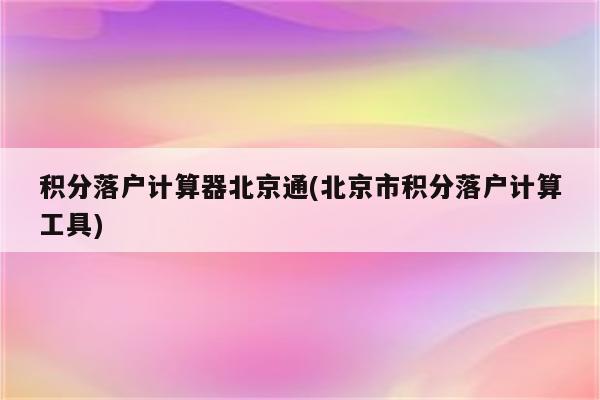 积分落户计算器北京通(北京市积分落户计算工具)